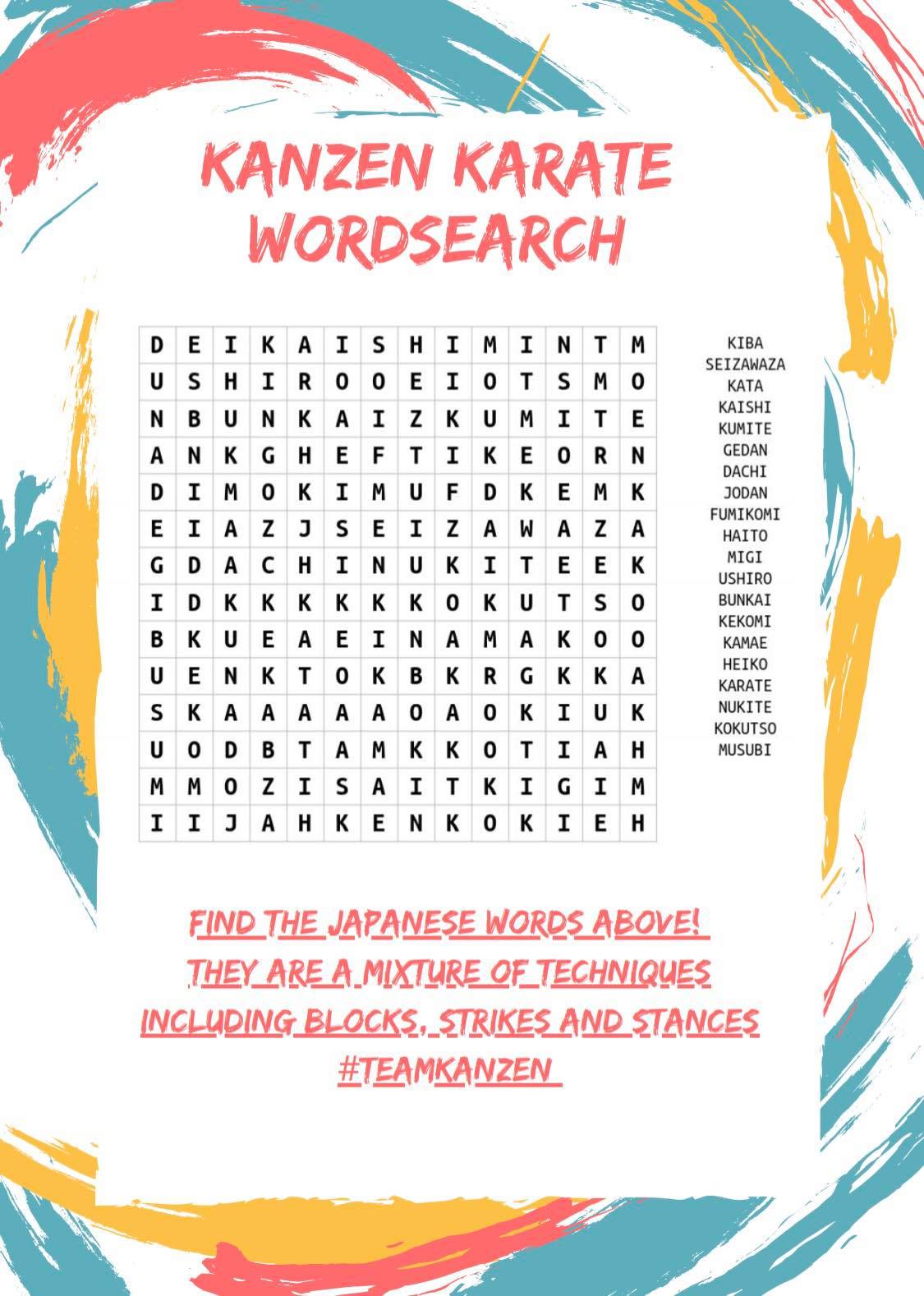 KANZEN KARATE WORDSEARCH

| D | E | I | K | A | I | S | H | I | M | I | N | T | M |
|---|---|---|---|---|---|---|---|---|---|---|---|---|---|
| U | S | H | I | R | O | O | E | I | O | T | S | M | O |
| N | B | U | N | K | A | I | Z | K | U | M | I | T | E |
| A | N | K | G | H | E | F | T | I | K | E | O | R | N |
| D | I | M | O | K | I | M | U | F | D | K | E | M | K |
| E | I | A | Z | J | S | E | I | Z | A | W | A | Z | A |
| G | D | A | C | H | I | N | U | K | I | T | E | E | K |
| I | D | K | K | K | K | K | K | O | K | U | T | S | O |
| B | K | U | E | A | E | I | N | A | M | A | K | O | O |
| U | E | N | K | T | O | K | B | K | R | G | K | K | A |
| S | K | A | A | A | A | A | O | A | O | K | I | U | K |
| U | O | D | B | T | A | M | K | K | O | T | I | A | H |
| M | M | O | Z | I | S | A | I | T | K | I | G | I | M |
| I | I | J | A | H | K | E | N | K | O | K | I | E | H |

KIBA
SEIZAWAZA
KATA
KAISHI
KUMITE
GEDAN
DACHI
JODAN
FUMIKOMI
HAITO
MIGI
USHIRO
BUNKAI
KEKOMI
KAMAE
HEIKO
KARATE
NUKITE
KOKUTSO
MUSUBI

FIND THE JAPANESE WORDS ABOVE!
THEY ARE A MIXTURE OF TECHNIQUES INCLUDING BLOCKS, STRIKES AND STANCES
#TEAMKANZEN